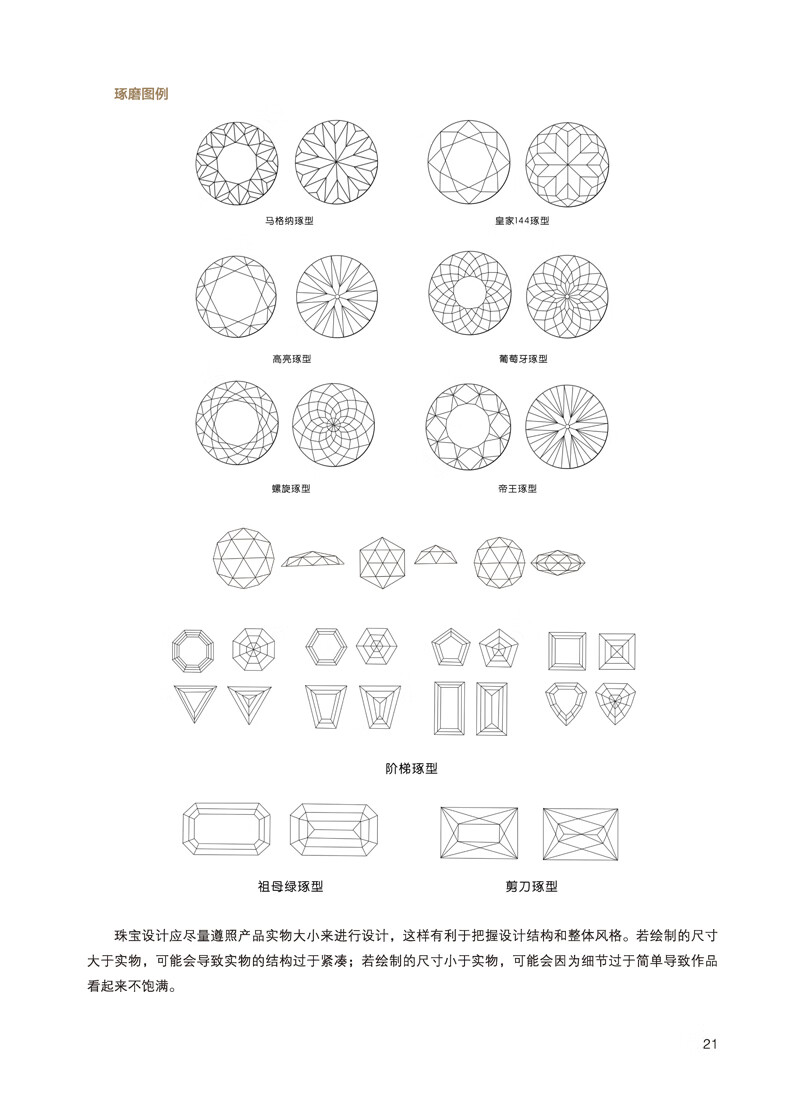 琢磨图例

马格纳琢型

皇家144琢型

高亮琢型

葡萄牙琢型

螺旋琢型

帝王琢型

阶梯琢型

祖母绿琢型

剪刀琢型

珠宝设计应尽量遵照产品实物大小来进行设计，这样有利于把握设计结构和整体风格。若绘制的尺寸大于实物，可能会导致实物的结构过于紧凑；若绘制的尺寸小于实物，可能会因为细节过于简单导致作品看起来不饱满。

21